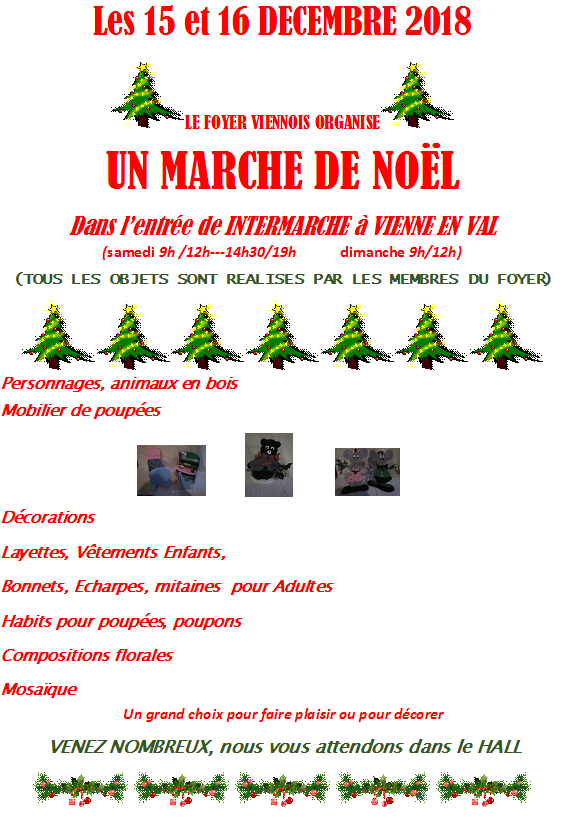 Les 15 et 16 DECEMBRE 2018

LE FOYER VIENNOIS ORGANISE

UN MARCHE DE NOËL

Dans l'entrée de INTERMARCHE à VIENNE EN VAL

(samedi 9h /12h---14h30/19h dimanche 9h/12h)

(TOUS LES OBJETS SONT REALISES PAR LES MEMBRES DU FOYER)

Personnages, animaux en bois

Mobilier de poupées

Décorations

Layettes, Vêtements Enfants,

Bonnets, Echarpes, mitaines pour Adultes

Habits pour poupées, poupons

Compositions florales

Mosaïque

Un grand choix pour faire plaisir ou pour décorer

VENEZ NOMBREUX, nous vous attendons dans le HALL